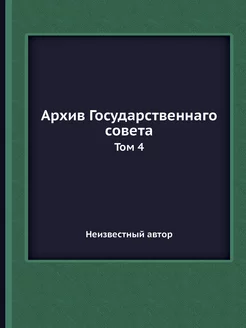 Архив Государственнаго совета

Том 4

Неизвестный автор